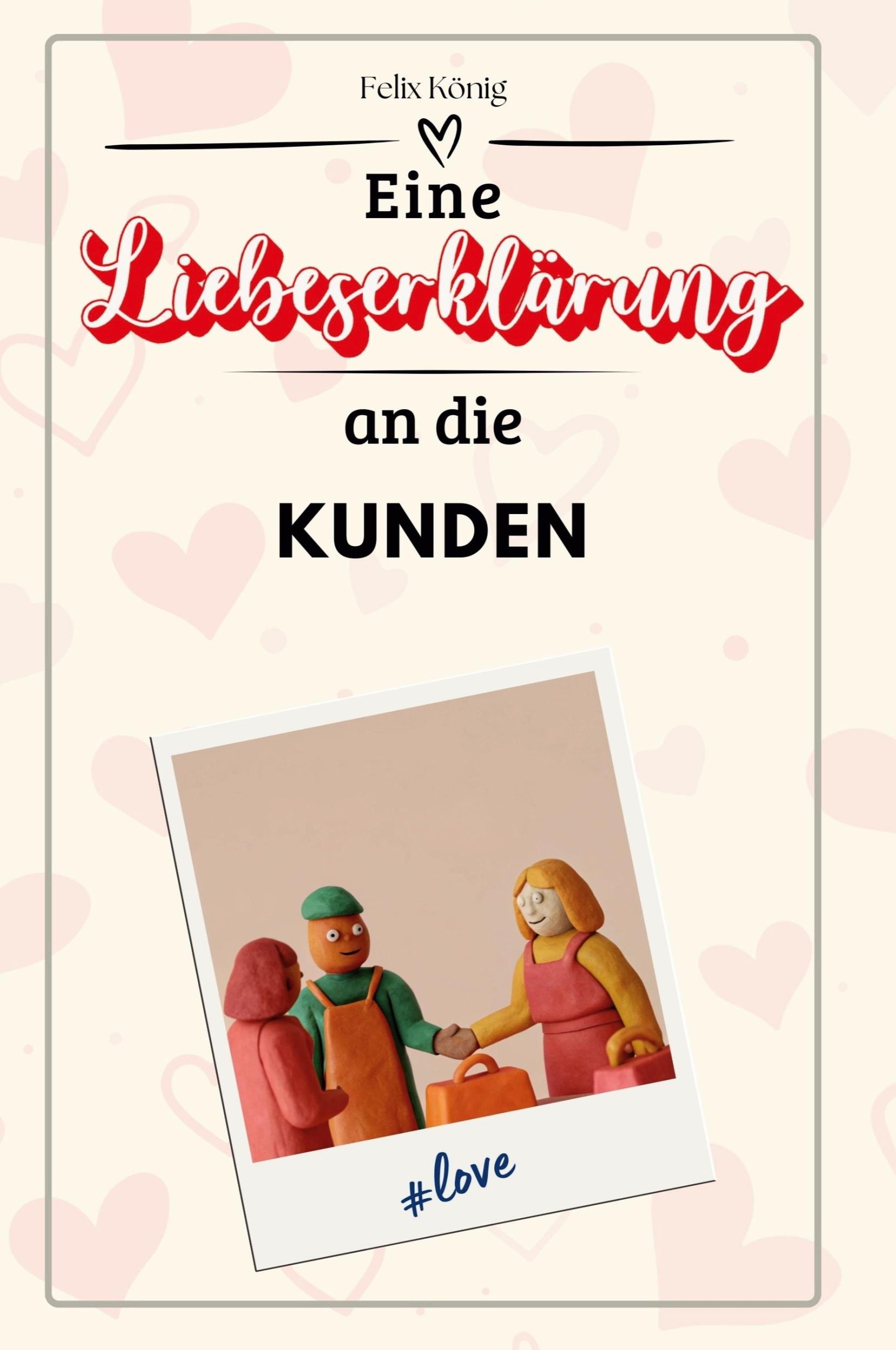 Felix König

Eine
Liebeserklärung
an die
KUNDEN

#love